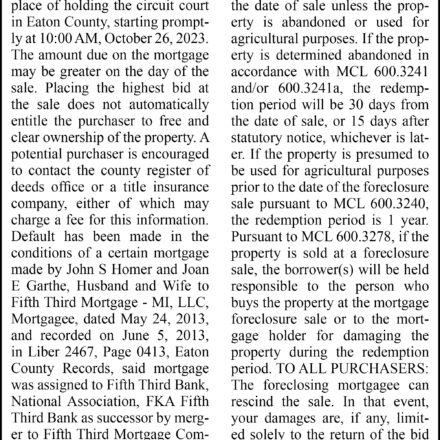 place of holding the circuit court in Eaton County, starting promptly at 10:00 AM, October 26, 2023. The amount due on the mortgage may be greater on the day of the sale. Placing the highest bid at the sale does not automatically entitle the purchaser to free and clear ownership of the property. A potential purchaser is encouraged to contact the county register of deeds office or a title insurance company, either of which may charge a fee for this information. Default has been made in the conditions of a certain mortgage made by John S Homer and Joan E Garthe, Husband and Wife to Fifth Third Mortgage - MI, LLC, Mortgagee, dated May 24, 2013, and recorded on June 5, 2013, in Liber 2467, Page 0413, Eaton County Records, said mortgage was assigned to Fifth Third Bank, National Association, FKA Fifth Third Bank as successor by merger to Fifth Third Mortgage Com-

the date of sale unless the property is abandoned or used for agricultural purposes. If the property is determined abandoned in accordance with MCL 600.3241 and/or 600.3241a, the redemption period will be 30 days from the date of sale, or 15 days after statutory notice, whichever is later. If the property is presumed to be used for agricultural purposes prior to the date of the foreclosure sale pursuant to MCL 600.3240, the redemption period is 1 year. Pursuant to MCL 600.3278, if the property is sold at a foreclosure sale, the borrower(s) will be held responsible to the person who buys the property at the mortgage foreclosure sale or to the mortgage holder for damaging the property during the redemption period. TO ALL PURCHASERS: The foreclosing mortgagee can rescind the sale. In that event, your damages are, if any, limited solely to the return of the bid